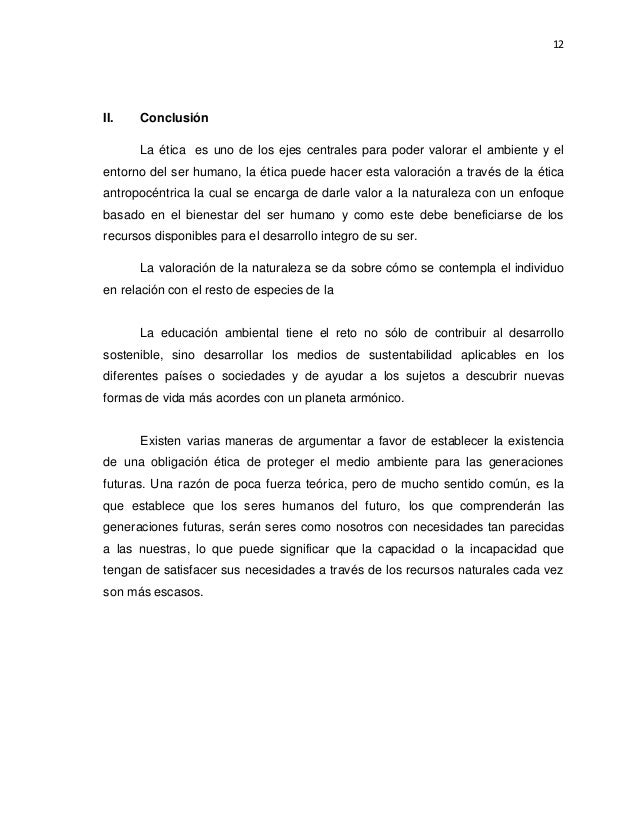 12

II. Conclusión

La ética es uno de los ejes centrales para poder valorar el ambiente y el entorno del ser humano, la ética puede hacer esta valoración a través de la ética antropocéntrica la cual se encarga de darle valor a la naturaleza con un enfoque basado en el bienestar del ser humano y como este debe beneficiarse de los recursos disponibles para el desarrollo integro de su ser.

La valoración de la naturaleza se da sobre cómo se contempla el individuo en relación con el resto de especies de la

La educación ambiental tiene el reto no sólo de contribuir al desarrollo sostenible, sino desarrollar los medios de sustentabilidad aplicables en los diferentes países o sociedades y de ayudar a los sujetos a descubrir nuevas formas de vida más acordes con un planeta armónico.

Existen varias maneras de argumentar a favor de establecer la existencia de una obligación ética de proteger el medio ambiente para las generaciones futuras. Una razón de poca fuerza teórica, pero de mucho sentido común, es la que establece que los seres humanos del futuro, los que comprenderán las generaciones futuras, serán seres como nosotros con necesidades tan parecidas a las nuestras, lo que puede significar que la capacidad o la incapacidad que tengan de satisfacer sus necesidades a través de los recursos naturales cada vez son más escasos.